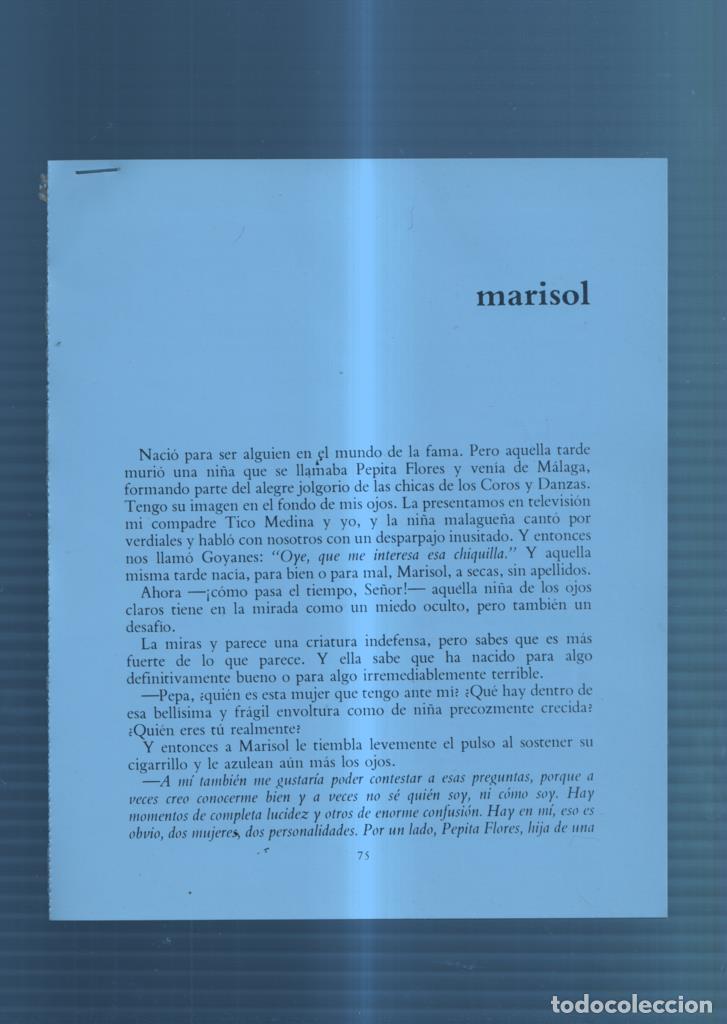 marisol

Nació para ser alguien en el mundo de la fama. Pero aquella tarde murió una niña que se llamaba Pepita Flores y venía de Málaga, formando parte del alegre jolgorio de las chicas de los Coros y Danzas. Tengo su imagen en el fondo de mis ojos. La presentamos en televisión mi compadre Tico Medina y yo, y la niña malagueña cantó por verdiales y habló con nosotros con un desparpajo inusitado. Y entonces nos llamó Goyanes: "Oye, que me interesa esa chiquilla." Y aquella misma tarde nacía, para bien o para mal, Marisol, a secas, sin apellidos.

Ahora —¡cómo pasa el tiempo, Señor!— aquella niña de los ojos claros tiene en la mirada como un miedo oculto, pero también un desafío.

La miras y parece una criatura indefensa, pero sabes que es más fuerte de lo que parece. Y ella sabe que ha nacido para algo definitivamente bueno o para algo irremediablemente terrible.

—Pepa, ¿quién es esta mujer que tengo ante mí? ¿Qué hay dentro de esa bellísima y frágil envoltura como de niña precozmente crecida? ¿Quién eres tú realmente?

Y entonces a Marisol le tiembla levemente el pulso al sostener su cigarrillo y le azulean aún más los ojos.

—A mí también me gustaría poder contestar a esas preguntas, porque a veces creo conocerme bien y a veces no sé quién soy, ni cómo soy. Hay momentos de completa lucidez y otros de enorme confusión. Hay en mí, eso es obvio, dos mujeres, dos personalidades. Por un lado, Pepita Flores, hija de una

75

todocoleccion